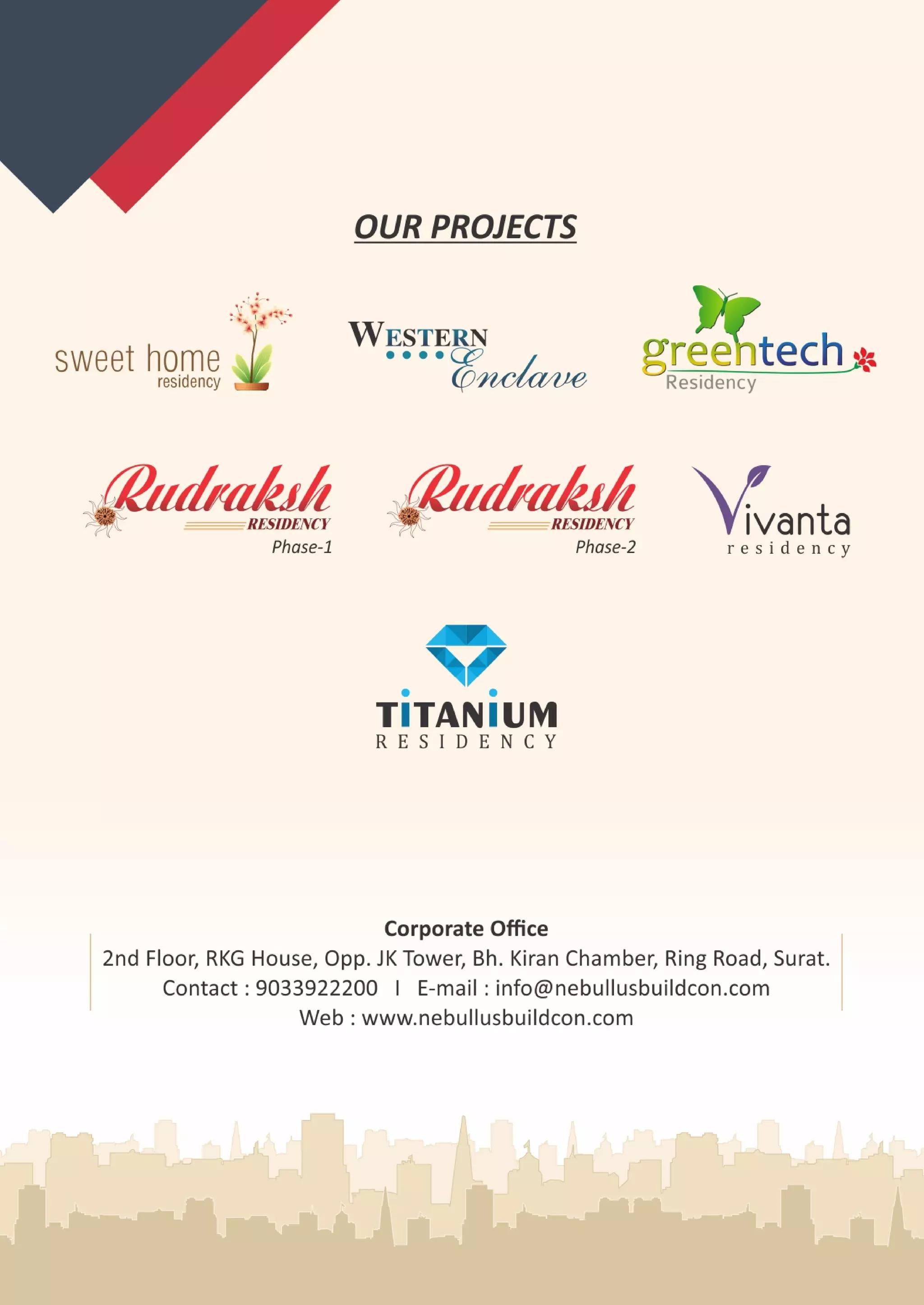 OUR PROJECTS

sweet home
residency

WESTERN
Enclave

greentech
Residency

Rudraksh
RESIDENCY
Phase-1

Rudraksh
RESIDENCY
Phase-2

Vivanta
residency

TITANIUM
RESIDENCY

Corporate Office
2nd Floor, RKG House, Opp. JK Tower, Bh. Kiran Chamber, Ring Road, Surat.
Contact : 9033922200 I E-mail : info@nebullusbuildcon.com
Web : www.nebullusbuildcon.com